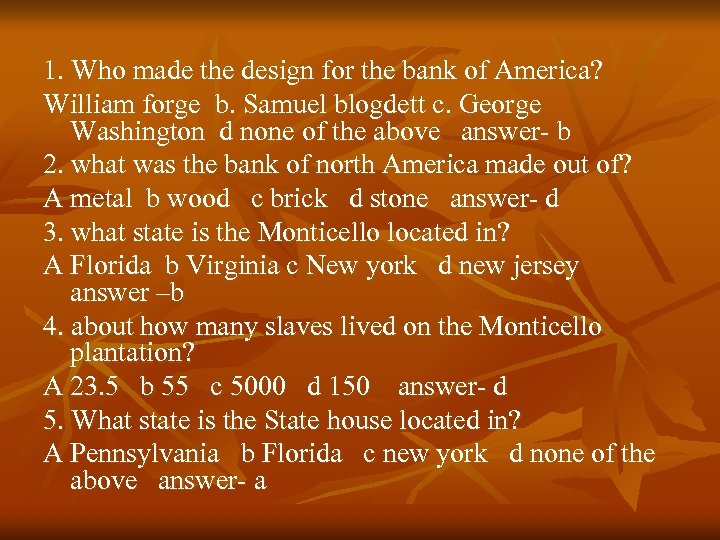 1. Who made the design for the bank of America?

William forge b. Samuel blogdett c. George Washington d none of the above answer- b

2. what was the bank of north America made out of?

A metal b wood c brick d stone answer- d

3. what state is the Monticello located in?

A Florida b Virginia c New york d new jersey answer –b

4. about how many slaves lived on the Monticello plantation?

A 23.5 b 55 c 5000 d 150 answer- d

5. What state is the State house located in?

A Pennsylvania b Florida c new york d none of the above answer- a